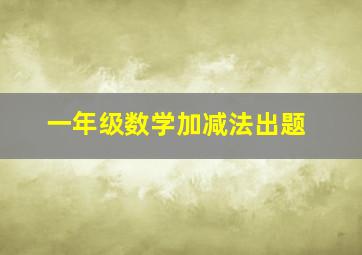 一年级数学加减法出题